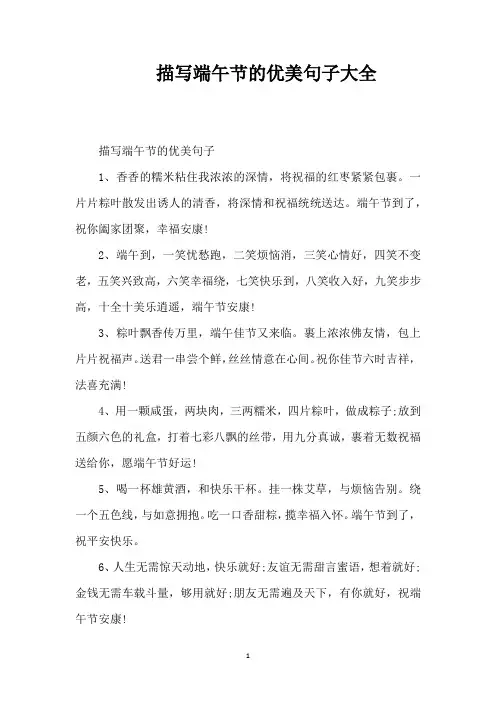 描写端午节的优美句子大全

描写端午节的优美句子

1、香香的糯米粘住我浓浓的深情，将祝福的红枣紧紧包裹。一片片粽叶散发出诱人的清香，将深情和祝福统统送达。端午节到了，祝你阖家团聚，幸福安康!

2、端午到，一笑忧愁跑，二笑烦恼消，三笑心情好，四笑不变老，五笑兴致高，六笑幸福绕，七笑快乐到，八笑收入好，九笑步步高，十全十美乐逍遥，端午节安康!

3、粽叶飘香传万里，端午佳节又来临。裹上浓浓佛友情，包上片片祝福声。送君一串尝个鲜，丝丝情意在心间。祝你佳节六时吉祥，法喜充满!

4、用一颗咸蛋，两块肉，三两糯米，四片粽叶，做成粽子;放到五颜六色的礼盒，打着七彩八飘的丝带，用九分真诚，裹着无数祝福送给你，愿端午节好运!

5、喝一杯雄黄酒，和快乐干杯。挂一株艾草，与烦恼告别。绕一个五色线，与如意拥抱。吃一口香甜粽，揽幸福入怀。端午节到了，祝平安快乐。

6、人生无需惊天动地，快乐就好;友谊无需甜言蜜语，想着就好;金钱无需车载斗量，够用就好;朋友无需遍及天下，有你就好，祝端午节安康!

1